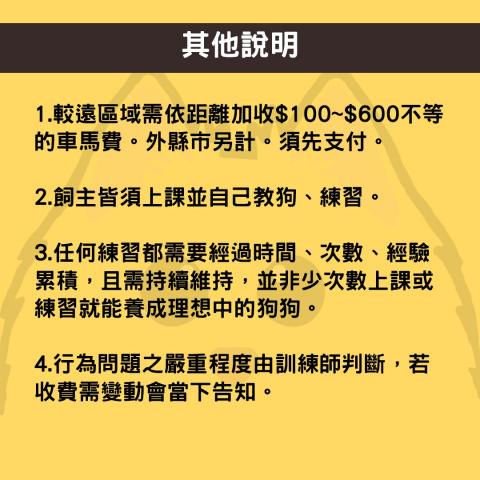 其他說明

1.較遠區域需依距離加收\$100~\$600不等的車馬費。外縣市另計。須先支付。

2.飼主皆須上課並自己教狗、練習。

3.任何練習都需要經過時間、次數、經驗累積，且需持續維持，並非少次數上課或練習就能養成理想中的狗狗。

4.行為問題之嚴重程度由訓練師判斷，若收費需變動會當下告知。